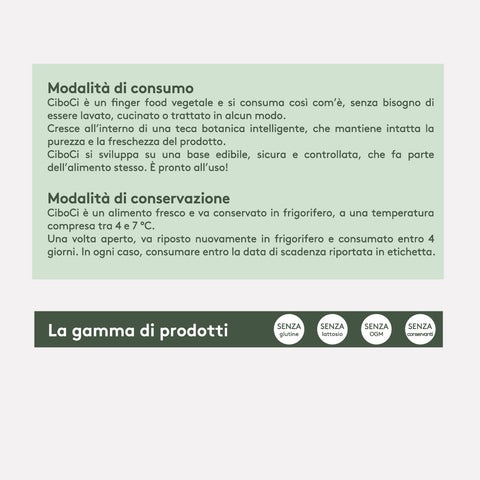 Modalità di consumo
CiboCi è un finger food vegetale e si consuma così com'è, senza bisogno di essere lavato, cucinato o trattato in alcun modo.
Cresce all'interno di una teca botanica intelligente, che mantiene intatta la purezza e la freschezza del prodotto.
CiboCi si sviluppa su una base edibile, sicura e controllata, che fa parte dell'alimento stesso. È pronto all'uso!

Modalità di conservazione
CiboCi è un alimento fresco e va conservato in frigorifero, a una temperatura compresa tra 4 e 7 °C.
Una volta aperto, va riposto nuovamente in frigorifero e consumato entro 4 giorni. In ogni caso, consumare entro la data di scadenza riportata in etichetta.

La gamma di prodotti

SENZA glutine

SENZA lattosio

SENZA OGM

SENZA conservanti